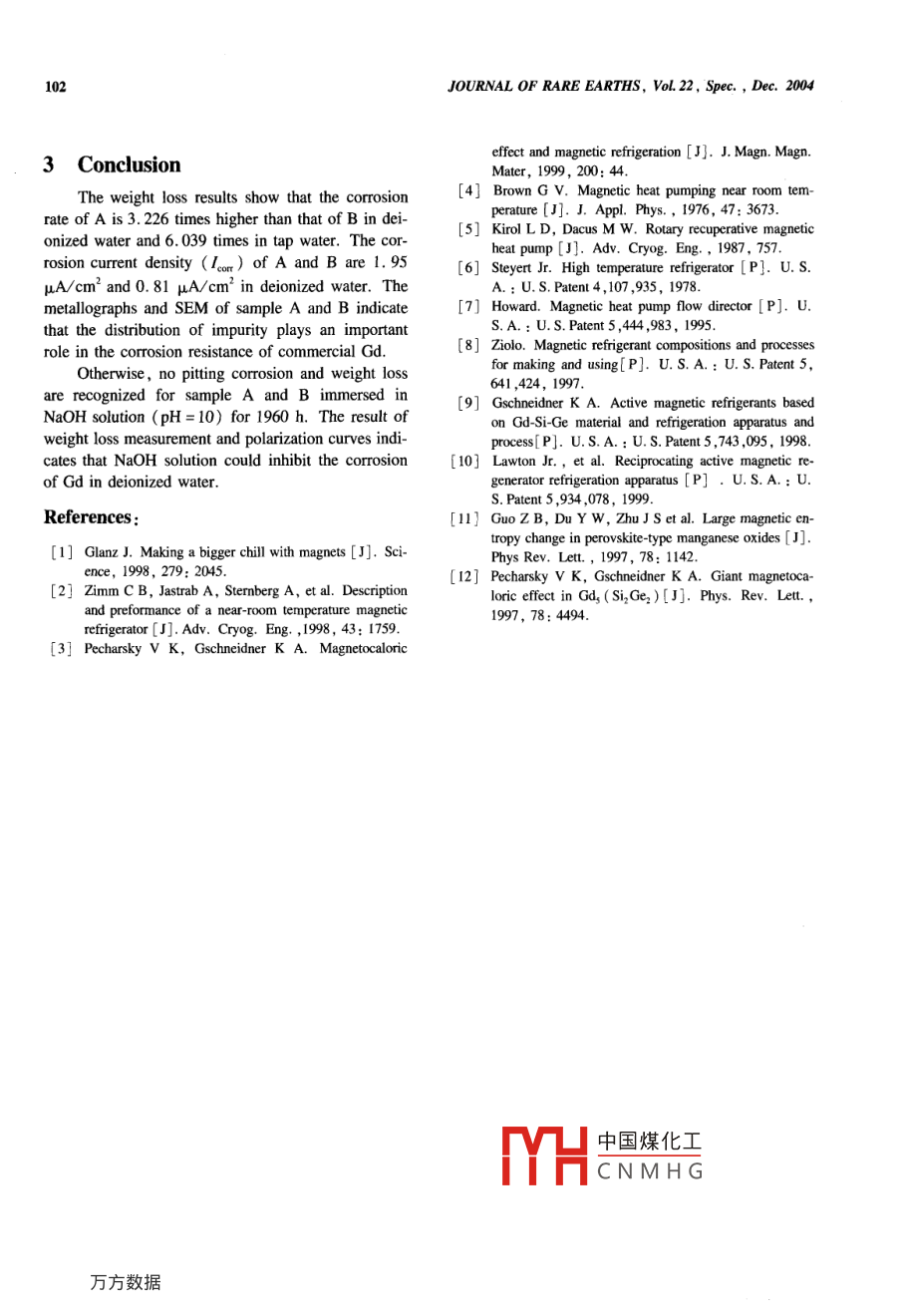 102

JOURNAL OF RARE EARTHS, Vol. 22, Spec., Dec. 2004

3 Conclusion

The weight loss results show that the corrosion rate of A is 3.226 times higher than that of B in deionized water and 6.039 times in tap water. The corrosion current density ($I_{corr}$) of A and B are 1.95 $\mu A/cm^2$ and 0.81 $\mu A/cm^2$ in deionized water. The metallographs and SEM of sample A and B indicate that the distribution of impurity plays an important role in the corrosion resistance of commercial Gd.

Otherwise, no pitting corrosion and weight loss are recognized for sample A and B immersed in NaOH solution (pH = 10) for 1960 h. The result of weight loss measurement and polarization curves indicates that NaOH solution could inhibit the corrosion of Gd in deionized water.

References:

[1] Glanz J. Making a bigger chill with magnets [J]. Science, 1998, 279: 2045.
[2] Zimm C B, Jastrab A, Sternberg A, et al. Description and preformance of a near-room temperature magnetic refrigerator [J]. Adv. Cryog. Eng., 1998, 43: 1759.
[3] Pecharsky V K, Gschneidner K A. Magnetocaloric effect and magnetic refrigeration [J]. J. Magn. Magn. Mater, 1999, 200: 44.
[4] Brown G V. Magnetic heat pumping near room temperature [J]. J. Appl. Phys., 1976, 47: 3673.
[5] Kirol L D, Dacus M W. Rotary recuperative magnetic heat pump [J]. Adv. Cryog. Eng., 1987, 757.
[6] Steyert Jr. High temperature refrigerator [P]. U. S. A.: U. S. Patent 4,107,935, 1978.
[7] Howard. Magnetic heat pump flow director [P]. U. S. A.: U. S. Patent 5,444,983, 1995.
[8] Ziolo. Magnetic refrigerant compositions and processes for making and using [P]. U. S. A.: U. S. Patent 5,641,424, 1997.
[9] Gschneidner K A. Active magnetic refrigerants based on Gd-Si-Ge material and refrigeration apparatus and process [P]. U. S. A.: U. S. Patent 5,743,095, 1998.
[10] Lawton Jr., et al. Reciprocating active magnetic regenerator refrigeration apparatus [P]. U. S. A.: U. S. Patent 5,934,078, 1999.
[11] Guo Z B, Du Y W, Zhu J S et al. Large magnetic entropy change in perovskite-type manganese oxides [J]. Phys Rev. Lett., 1997, 78: 1142.
[12] Pecharsky V K, Gschneidner K A. Giant magnetocaloric effect in $Gd_5(Si_2Ge_2)$ [J]. Phys. Rev. Lett., 1997, 78: 4494.

中国煤化工
CNMHG

万方数据